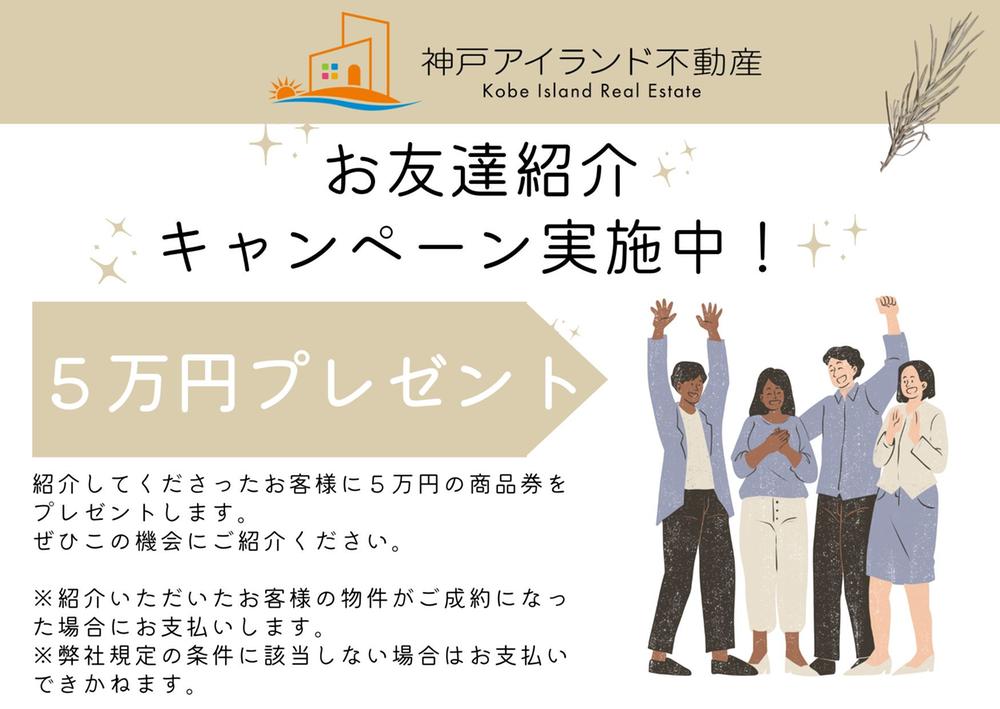 神戸アイランド不動産
Kobe Island Real Estate

お友達紹介
キャンペーン実施中！

５万円プレゼント

紹介してくださったお客様に５万円の商品券をプレゼントします。
ぜひこの機会にご紹介ください。

※紹介いただいたお客様の物件がご成約になった場合にお支払いします。
※弊社規定の条件に該当しない場合はお支払いできかねます。